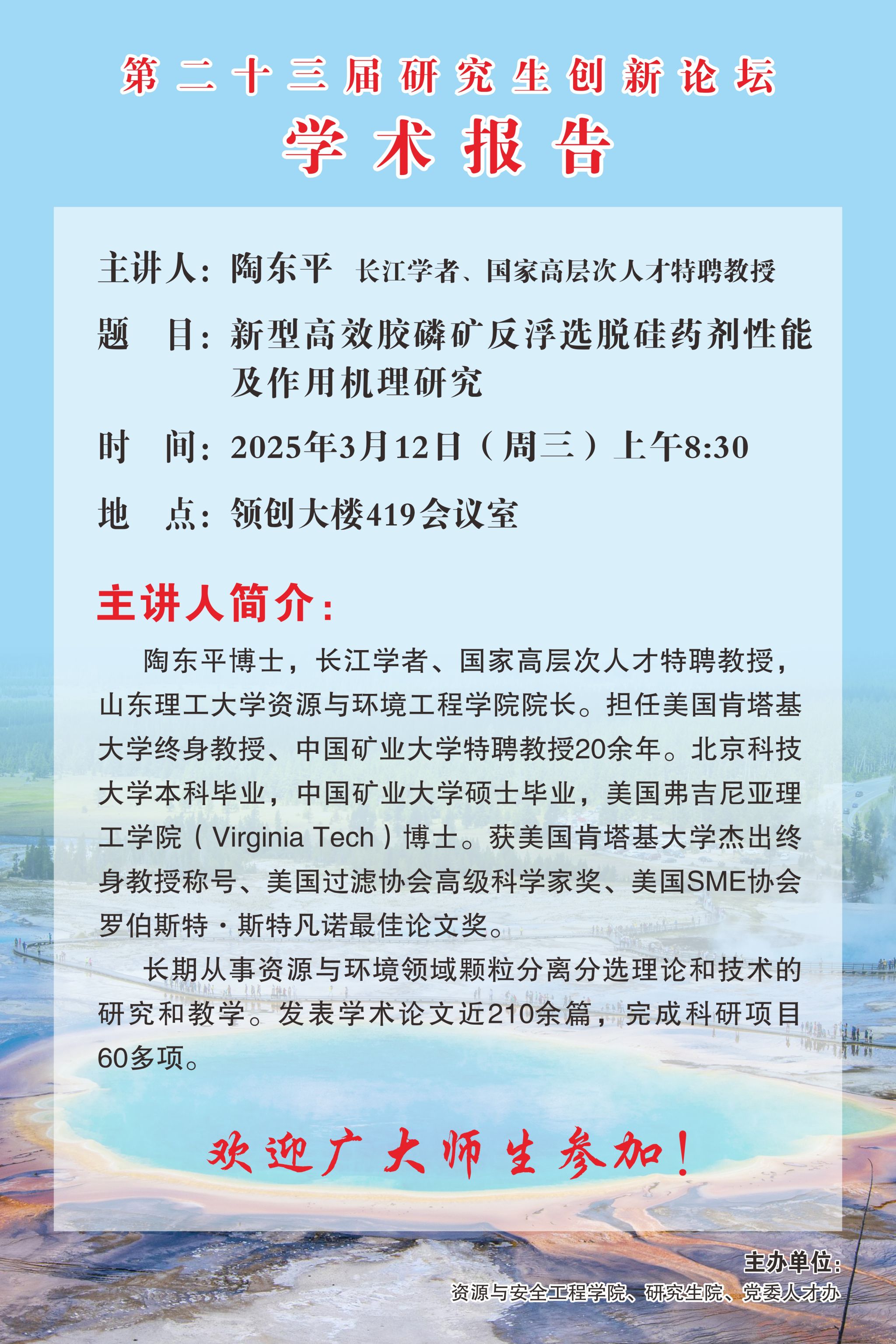 第二十三届研究生创新论坛

学术报告

主讲人：陶东平 长江学者、国家高层次人才特聘教授

题 目：新型高效胶磷矿反浮选脱硅药剂性能及作用机理研究

时 间：2025年3月12日（周三）上午8:30

地 点：领创大楼419会议室

主讲人简介：

陶东平博士，长江学者、国家高层次人才特聘教授，山东理工大学资源与环境工程学院院长。担任美国肯塔基大学终身教授、中国矿业大学特聘教授20余年。北京科技大学本科毕业，中国矿业大学硕士毕业，美国弗吉尼亚理工学院（Virginia Tech）博士。获美国肯塔基大学杰出终身教授称号、美国过滤协会高级科学家奖、美国SME协会罗伯斯特·斯特凡诺最佳论文奖。

长期从事资源与环境领域颗粒分离分选理论和技术的研究和教学。发表学术论文近210余篇，完成科研项目60多项。

欢迎广大师生参加！

主办单位：
资源与安全工程学院、研究生院、党委人才办